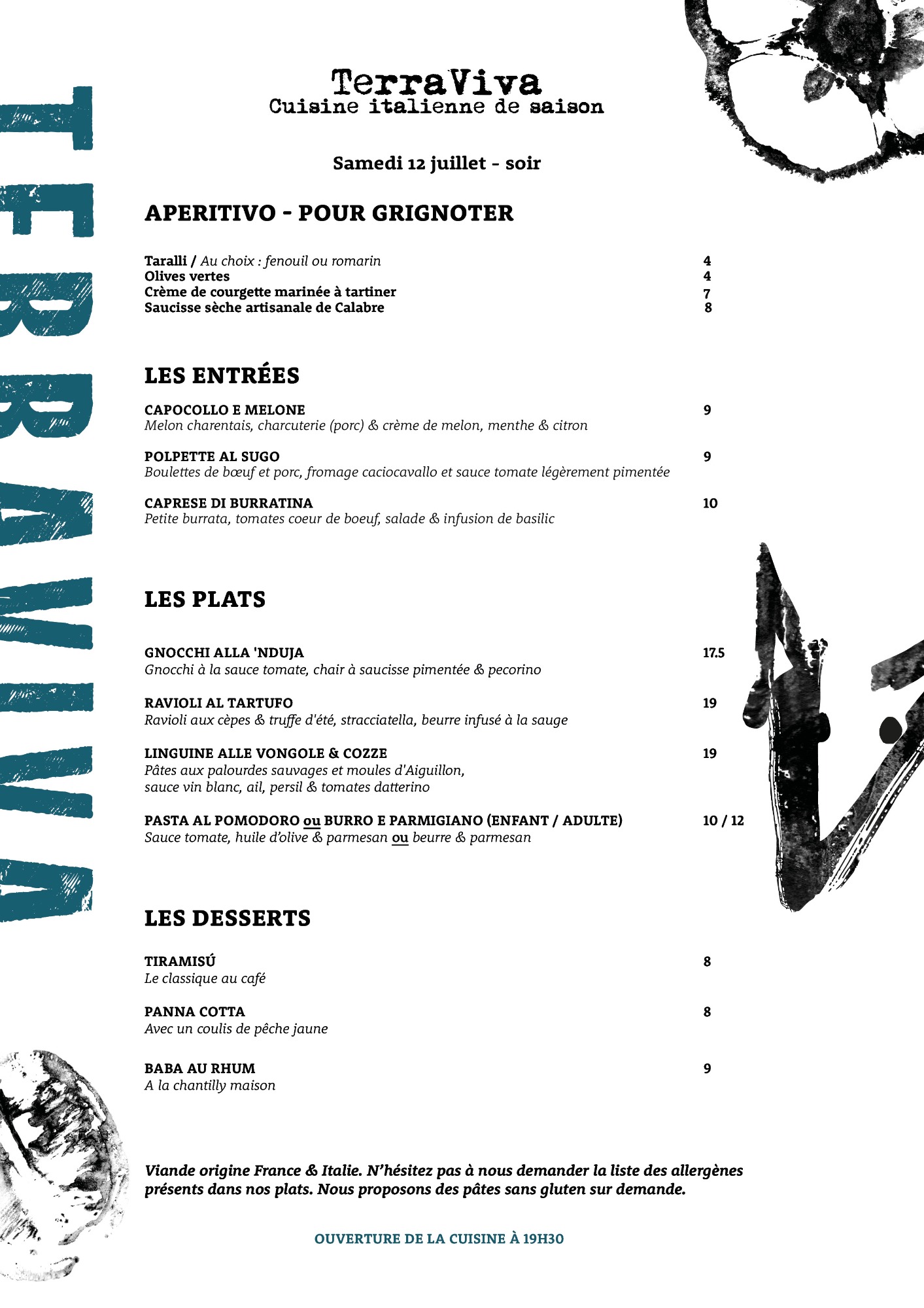 TerraViva
Cuisine italienne de saison

Samedi 12 juillet - soir

APERITIVO - POUR GRIGNOTER

Taralli / Au choix : fenouil ou romarin 4
Olives vertes 4
Crème de courgette marinée à tartiner 7
Saucisse sèche artisanale de Calabre 8

LES ENTRÉES

CAPOCOLLO E MELONE 9
Melon charentais, charcuterie (porc) & crème de melon, menthe & citron

POLPETTE AL SUGO 9
Boulettes de bœuf et porc, fromage caciocavallo et sauce tomate légèrement pimentée

CAPRESE DI BURRATINA 10
Petite burrata, tomates coeur de boeuf, salade & infusion de basilic

LES PLATS

GNOCCHI ALLA 'NDUJA 17.5
Gnocchi à la sauce tomate, chair à saucisse pimentée & pecorino

RAVIOLI AL TARTUFO 19
Ravioli aux cèpes & truffe d'été, stracciatella, beurre infusé à la sauge

LINGUINE ALLE VONGOLE & COZZE 19
Pâtes aux palourdes sauvages et moules d'Aiguillon,
sauce vin blanc, ail, persil & tomates datterino

PASTA AL POMODORO ou BURRO E PARMIGIANO (ENFANT / ADULTE) 10 / 12
Sauce tomate, huile d'olive & parmesan ou beurre & parmesan

LES DESSERTS

TIRAMISÚ 8
Le classique au café

PANNA COTTA 8
Avec un coulis de pêche jaune

BABA AU RHUM 9
A la chantilly maison

Viande origine France & Italie. N'hésitez pas à nous demander la liste des allergènes présents dans nos plats. Nous proposons des pâtes sans gluten sur demande.

OUVERTURE DE LA CUISINE À 19H30

TERRAVIVA